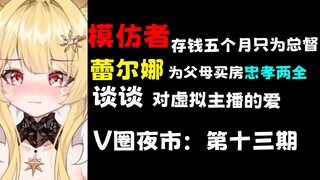 模仿者 存钱五个月只为总督

蕾尔娜 为父母买房忠孝两全

谈谈 对虚拟主播的爱

V圈夜市：第十三期